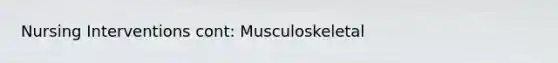 Nursing Interventions cont: Musculoskeletal